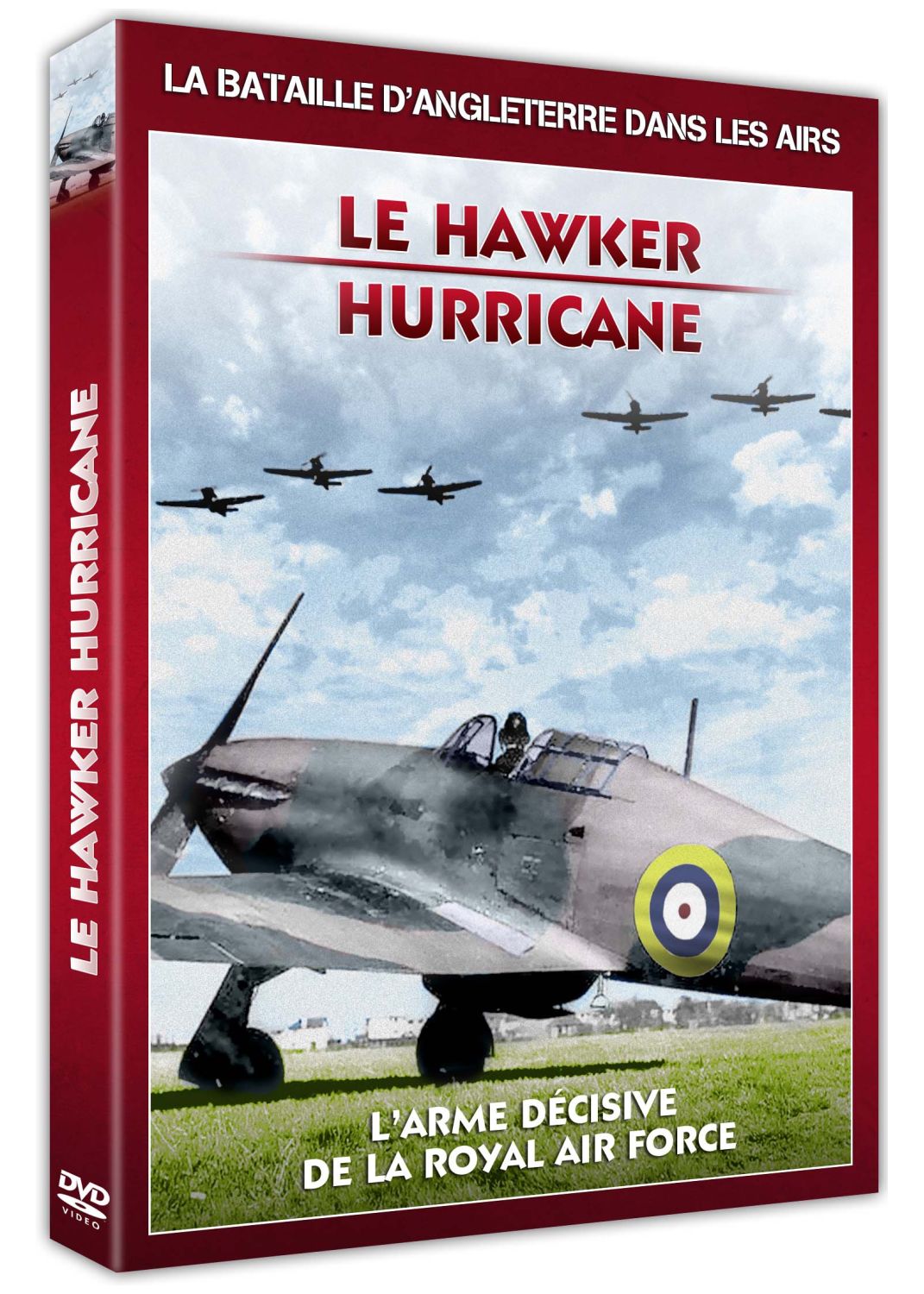 LA BATAILLE D'ANGLETERRE DANS LES AIRS

LE HAWKER
HURRICANE

L'ARME DÉCISIVE
DE LA ROYAL AIR FORCE

LE HAWKER HURRICANE

DVD
VIDEO